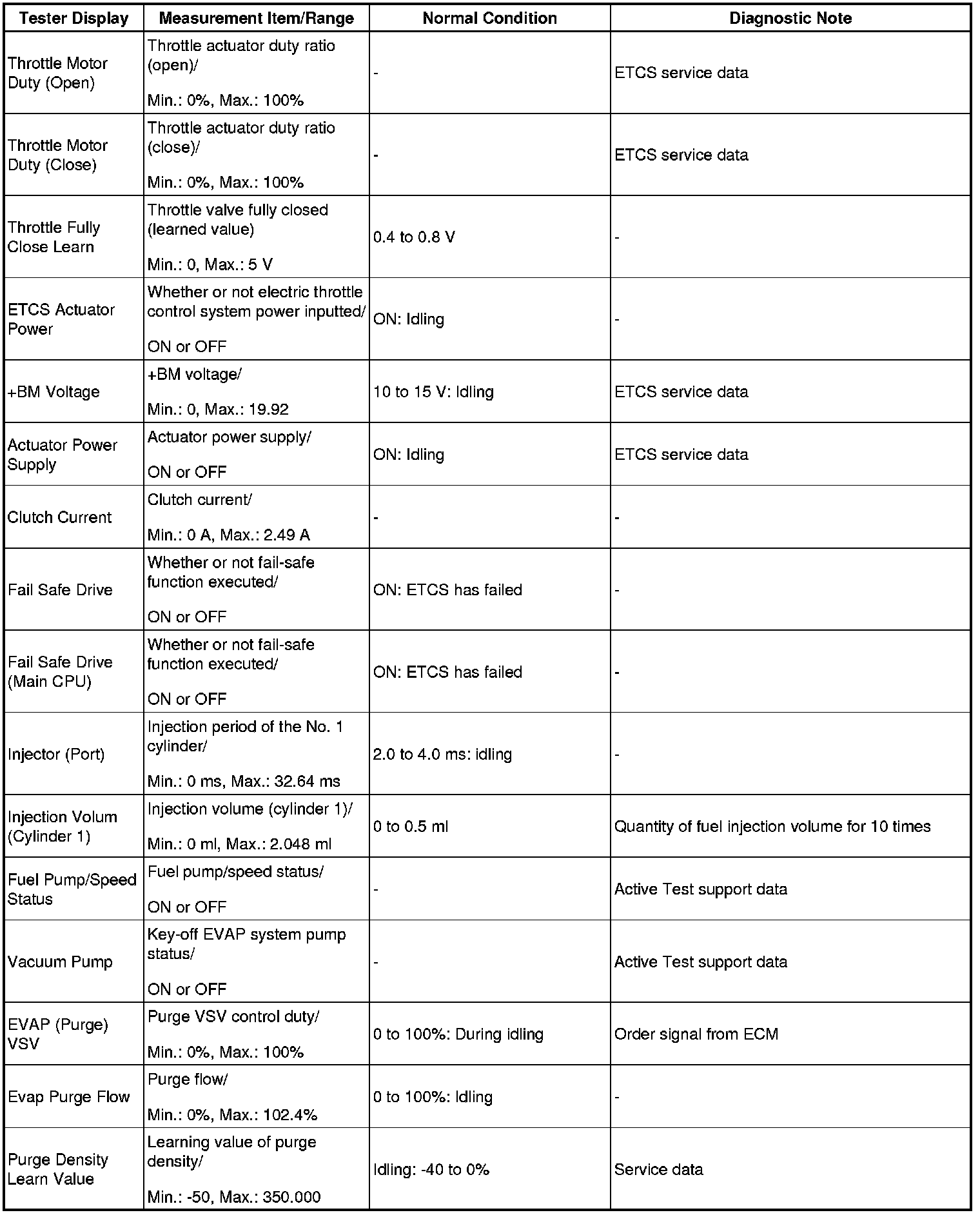 | Tester Display | Measurement Item/Range | Normal Condition | Diagnostic Note |
|---|---|---|---|
| Throttle Motor Duty (Open) | Throttle actuator duty ratio (open)/ Min.: 0%, Max.: 100% | - | ETCS service data |
| Throttle Motor Duty (Close) | Throttle actuator duty ratio (close)/ Min.: 0%, Max.: 100% | - | ETCS service data |
| Throttle Fully Close Learn | Throttle valve fully closed (learned value) Min.: 0, Max.: 5 V | 0.4 to 0.8 V | - |
| ETCS Actuator Power | Whether or not electric throttle control system power inputted/ ON or OFF | ON: Idling | - |
| +BM Voltage | +BM voltage/ Min.: 0, Max.: 19.92 | 10 to 15 V: Idling | ETCS service data |
| Actuator Power Supply | Actuator power supply/ ON or OFF | ON: Idling | ETCS service data |
| Clutch Current | Clutch current/ Min.: 0 A, Max.: 2.49 A | - | - |
| Fail Safe Drive | Whether or not fail-safe function executed/ ON or OFF | ON: ETCS has failed | - |
| Fail Safe Drive (Main CPU) | Whether or not fail-safe function executed/ ON or OFF | ON: ETCS has failed | - |
| Injector (Port) | Injection period of the No. 1 cylinder/ Min.: 0 ms, Max.: 32.64 ms | 2.0 to 4.0 ms: idling | - |
| Injection Volum (Cylinder 1) | Injection volume (cylinder 1)/ Min.: 0 ml, Max.: 2.048 ml | 0 to 0.5 ml | Quantity of fuel injection volume for 10 times |
| Fuel Pump/Speed Status | Fuel pump/speed status/ ON or OFF | - | Active Test support data |
| Vacuum Pump | Key-off EVAP system pump status/ ON or OFF | - | Active Test support data |
| EVAP (Purge) VSV | Purge VSV control duty/ Min.: 0%, Max.: 100% | 0 to 100%: During idling | Order signal from ECM |
| Evap Purge Flow | Purge flow/ Min.: 0%, Max.: 102.4% | 0 to 100%: Idling | - |
| Purge Density Learn Value | Learning value of purge density/ Min.: -50, Max.: 350.000 | Idling: -40 to 0% | Service data |